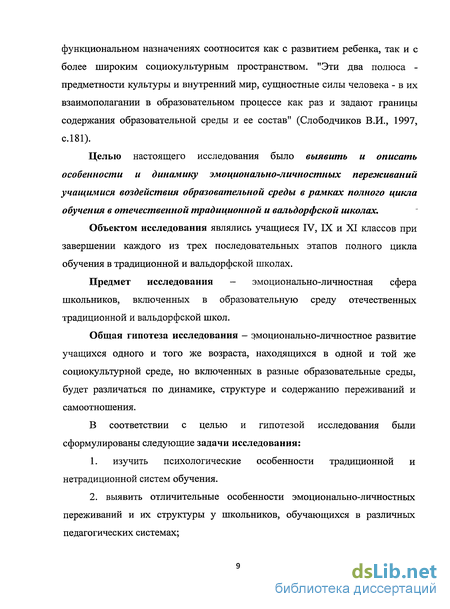 функциональном назначениях соотносится как с развитием ребенка, так и с более широким социокультурным пространством. "Эти два полюса - предметности культуры и внутренний мир, сущностные силы человека - в их взаимополагании в образовательном процессе как раз и задают границы содержания образовательной среды и ее состав" (Слободчиков В.И., 1997, с.181).

Целью настоящего исследования было выявить и описать особенности и динамику эмоционально-личностных переживаний учащимися воздействия образовательной среды в рамках полного цикла обучения в отечественной традиционной и вальдорфской школах.

Объектом исследования являлись учащиеся IV, IX и XI классов при завершении каждого из трех последовательных этапов полного цикла обучения в традиционной и вальдорфской школах.

Предмет исследования – эмоционально-личностная сфера школьников, включенных в образовательную среду отечественных традиционной и вальдорфской школ.

Общая гипотеза исследования – эмоционально-личностное развитие учащихся одного и того же возраста, находящихся в одной и той же социокультурной среде, но включенных в разные образовательные среды, будет различаться по динамике, структуре и содержанию переживаний и самоотношения.

В соответствии с целью и гипотезой исследования были сформулированы следующие задачи исследования:

1. изучить психологические особенности традиционной и нетрадиционной систем обучения.

2. выявить отличительные особенности эмоционально-личностных переживаний и их структуры у школьников, обучающихся в различных педагогических системах;

9

dsLib.net
библиотека диссертаций